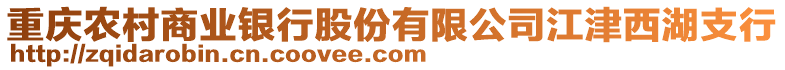 重庆农村商业银行股份有限公司江津西湖支行
http://zqidarobin.cn.coovee.com